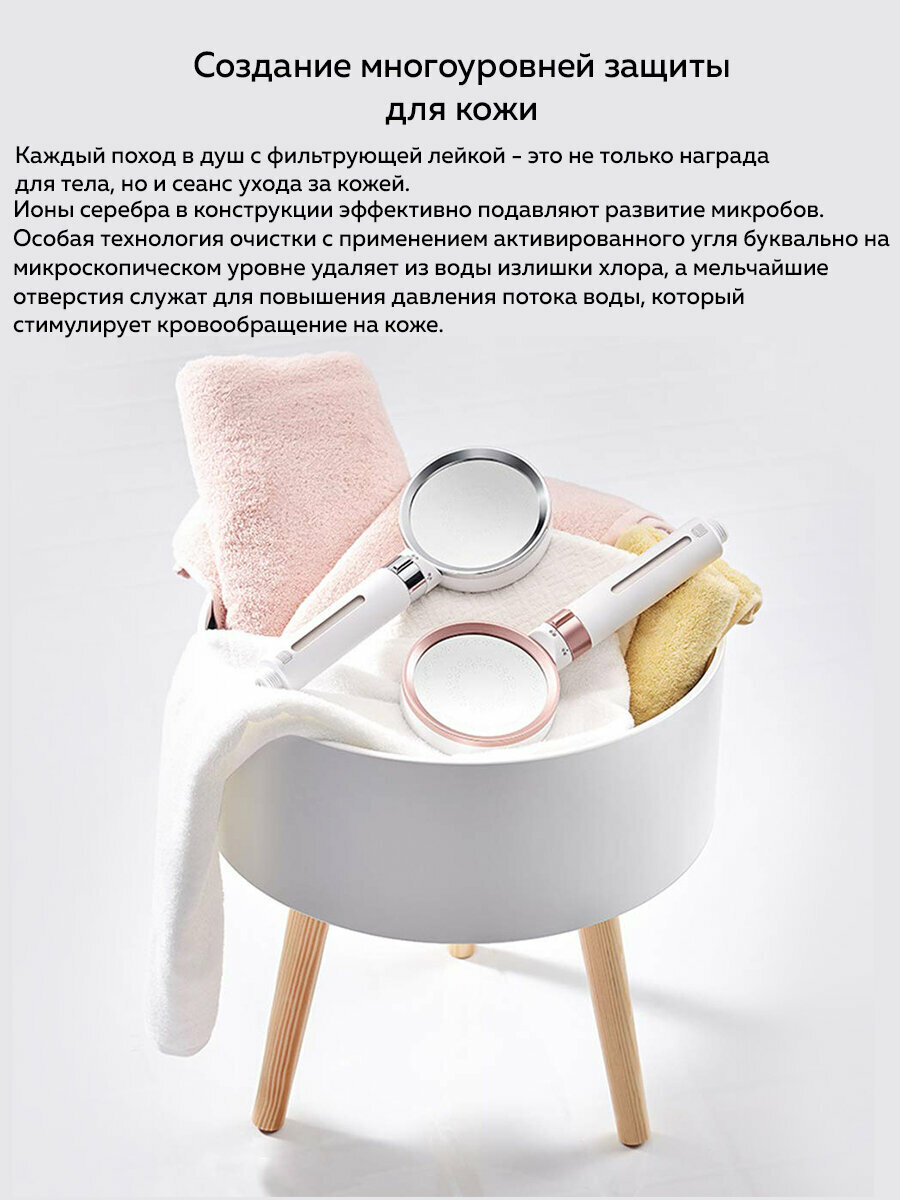 Создание многоуровней защиты для кожи

Каждый поход в душ с фильтрующей лейкой - это не только награда для тела, но и сеанс ухода за кожей.
Ионы серебра в конструкции эффективно подавляют развитие микробов. Особая технология очистки с применением активированного угля буквально на микроскопическом уровне удаляет из воды излишки хлора, а мельчайшие отверстия служат для повышения давления потока воды, который стимулирует кровообращение на коже.